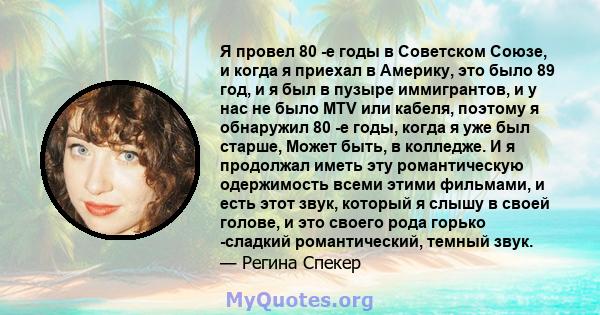 Я провел 80 -е годы в Советском Союзе, и когда я приехал в Америку, это было 89 год, и я был в пузыре иммигрантов, и у нас не было MTV или кабеля, поэтому я обнаружил 80 -е годы, когда я уже был старше, Может быть, в колледже. И я продолжал иметь эту романтическую одержимость всеми этими фильмами, и есть этот звук, который я слышу в своей голове, и это своего рода горько -сладкий романтический, темный звук.
— Регина Спекер

MyQuotes.org